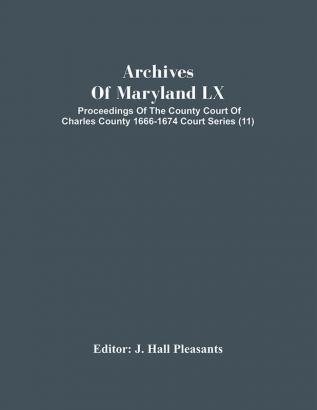 Archives Of Maryland LX

Proceedings Of The County Court Of Charles County 1666-1674 Court Series (11)

Editor: J. Hall Pleasants